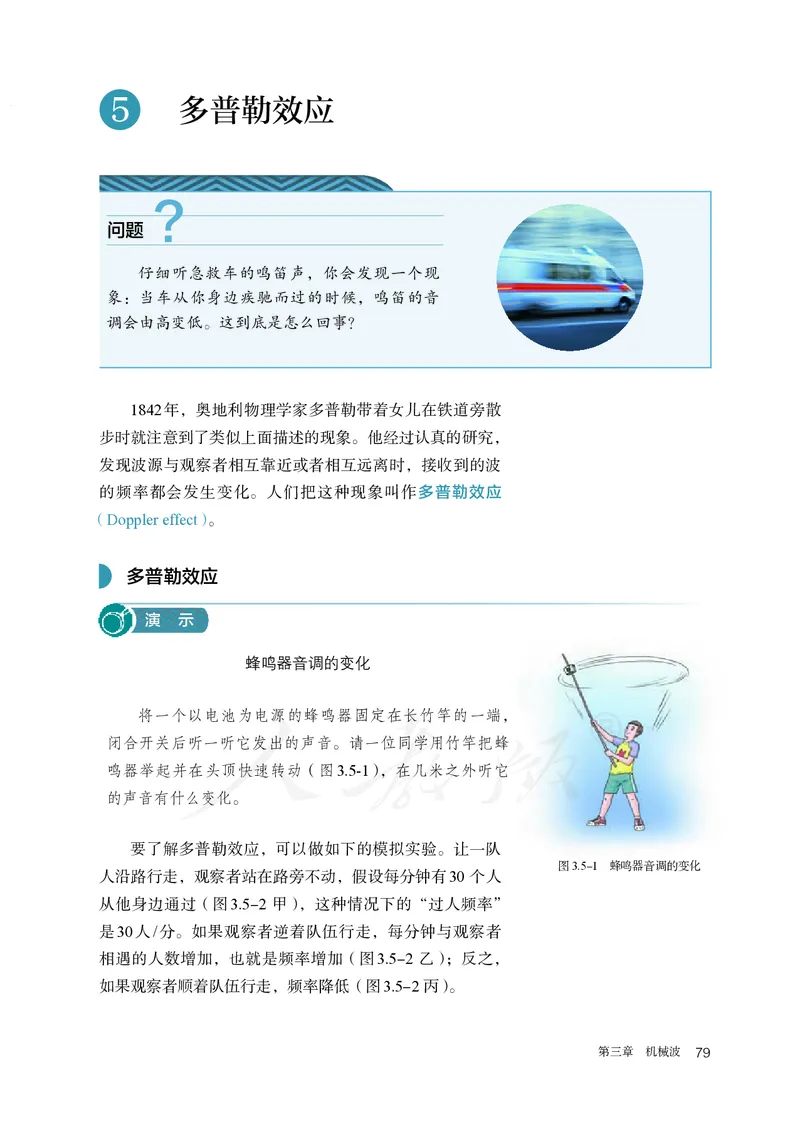 5 多普勒效应

问题 ?

仔细听急救车的鸣笛声，你会发现一个现象：当车从你身边疾驰而过的时候，鸣笛的音调会由高变低。这到底是怎么回事?

1842年，奥地利物理学家多普勒带着女儿在铁道旁散步时就注意到了类似上面描述的现象。他经过认真的研究，发现波源与观察者相互靠近或者相互远离时，接收到的波的频率都会发生变化。人们把这种现象叫作多普勒效应（Doppler effect）。

多普勒效应

演 示

蜂鸣器音调的变化

将一个以电池为电源的蜂鸣器固定在长竹竿的一端，闭合开关后听一听它发出的声音。请一位同学用竹竿把蜂鸣器举起并在头顶快速转动（图3.5-1），在几米之外听它的声音有什么变化。

图3.5-1 蜂鸣器音调的变化

要了解多普勒效应，可以做如下的模拟实验。让一队人沿路行走，观察者站在路旁不动，假设每分钟有30个人从他身边通过（图3.5-2 甲），这种情况下的“过人频率”是30人/分。如果观察者逆着队伍行走，每分钟与观察者相遇的人数增加，也就是频率增加（图3.5-2 乙）；反之，如果观察者顺着队伍行走，频率降低（图3.5-2 丙）。

第三章 机械波 79